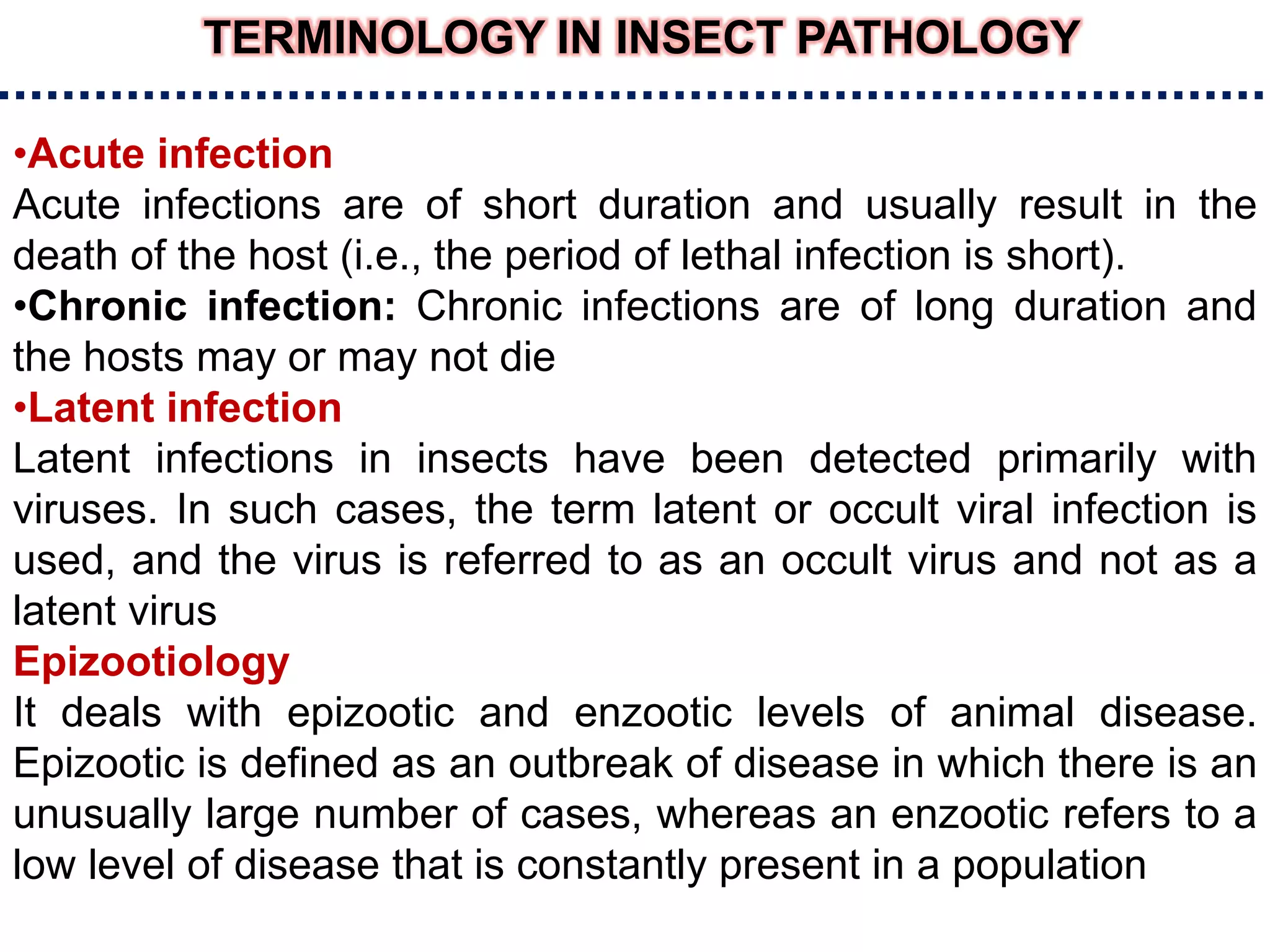 TERMINOLOGY IN INSECT PATHOLOGY

•Acute infection
Acute infections are of short duration and usually result in the death of the host (i.e., the period of lethal infection is short).
•Chronic infection: Chronic infections are of long duration and the hosts may or may not die
•Latent infection
Latent infections in insects have been detected primarily with viruses. In such cases, the term latent or occult viral infection is used, and the virus is referred to as an occult virus and not as a latent virus
Epizootiology
It deals with epizootic and enzootic levels of animal disease. Epizootic is defined as an outbreak of disease in which there is an unusually large number of cases, whereas an enzootic refers to a low level of disease that is constantly present in a population